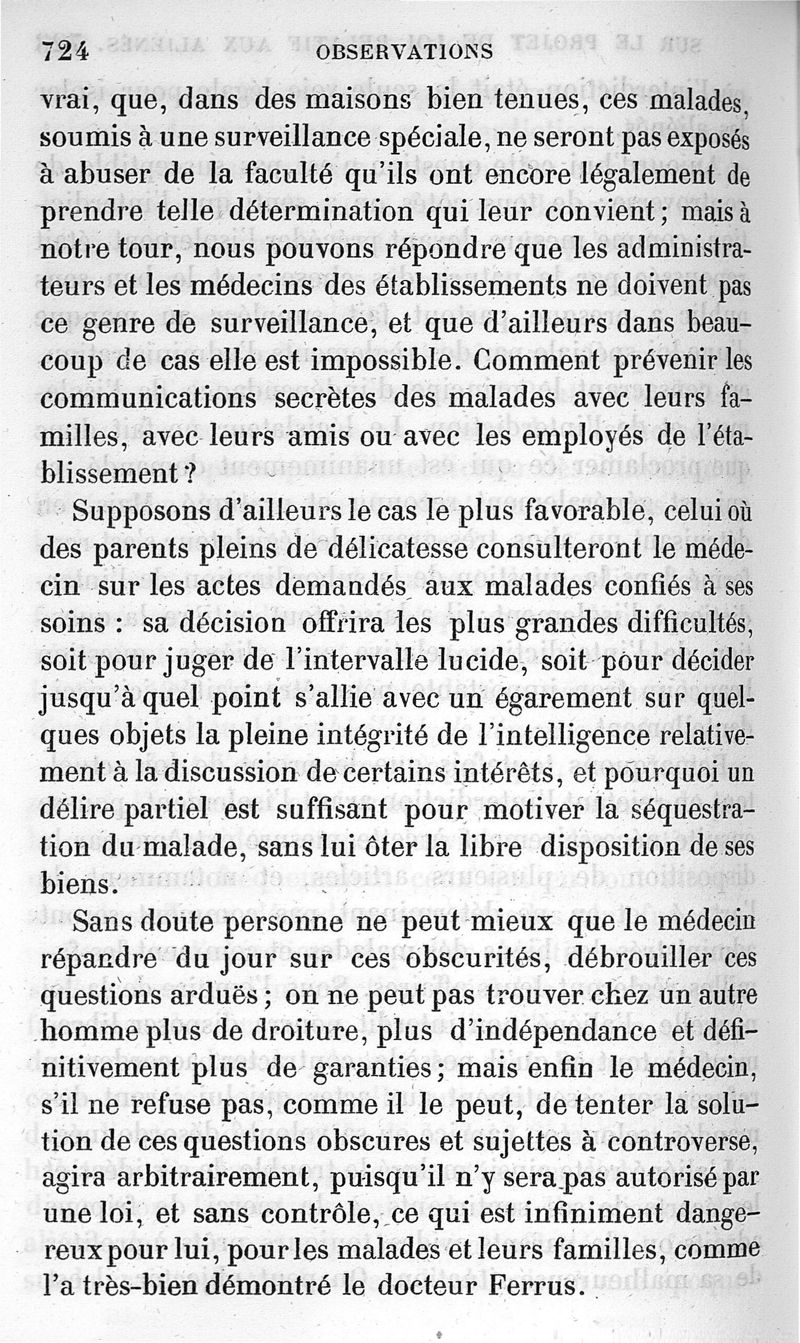 724 OBSERVATIONS

vrai, que, dans des maisons bien tenues, ces malades, soumis à une surveillance spéciale, ne seront pas exposés à abuser de la faculté qu'ils ont encore légalement de prendre telle détermination qui leur convient; mais à notre tour, nous pouvons répondre que les administrateurs et les médecins des établissements ne doivent pas ce genre de surveillance, et que d'ailleurs dans beaucoup de cas elle est impossible. Comment prévenir les communications secrètes des malades avec leurs familles, avec leurs amis ou avec les employés de l'établissement?

Supposons d'ailleurs le cas le plus favorable, celui où des parents pleins de délicatesse consulteront le médecin sur les actes demandés aux malades confiés à ses soins : sa décision offrira les plus grandes difficultés, soit pour juger de l'intervalle lucide, soit pour décider jusqu'à quel point s'allie avec un égarement sur quelques objets la pleine intégrité de l'intelligence relativement à la discussion de certains intérêts, et pourquoi un délire partiel est suffisant pour motiver la séquestration du malade, sans lui ôter la libre disposition de ses biens.

Sans doute personne ne peut mieux que le médecin répandre du jour sur ces obscurités, débrouiller ces questions arduës; on ne peut pas trouver chez un autre homme plus de droiture, plus d'indépendance et définitivement plus de garanties; mais enfin le médecin, s'il ne refuse pas, comme il le peut, de tenter la solution de ces questions obscures et sujettes à controverse, agira arbitrairement, puisqu'il n'y sera pas autorisé par une loi, et sans contrôle, ce qui est infiniment dangereux pour lui, pour les malades et leurs familles, comme l'a très-bien démontré le docteur Ferrus.